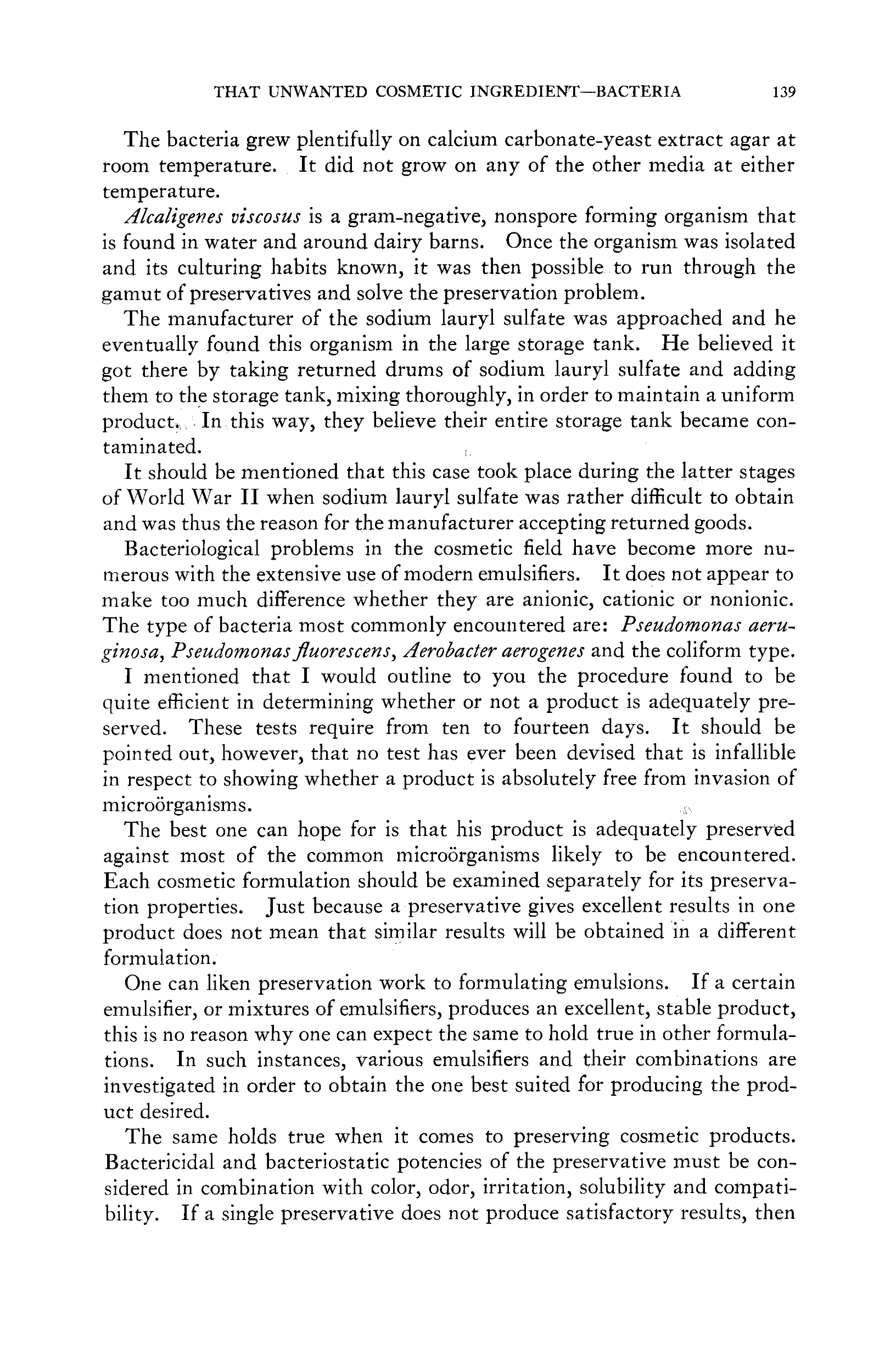 THAT UNWANTED COSMETIC INGREDIENT—BACTERIA 139

The bacteria grew plentifully on calcium carbonate-yeast extract agar at room temperature. It did not grow on any of the other media at either temperature.

Alcaligenes viscosus is a gram-negative, nonspore forming organism that is found in water and around dairy barns. Once the organism was isolated and its culturing habits known, it was then possible to run through the gamut of preservatives and solve the preservation problem.

The manufacturer of the sodium lauryl sulfate was approached and he eventually found this organism in the large storage tank. He believed it got there by taking returned drums of sodium lauryl sulfate and adding them to the storage tank, mixing thoroughly, in order to maintain a uniform product. In this way, they believe their entire storage tank became contaminated.

It should be mentioned that this case took place during the latter stages of World War II when sodium lauryl sulfate was rather difficult to obtain and was thus the reason for the manufacturer accepting returned goods.

Bacteriological problems in the cosmetic field have become more numerous with the extensive use of modern emulsifiers. It does not appear to make too much difference whether they are anionic, cationic or nonionic. The type of bacteria most commonly encountered are: Pseudomonas aeruginosa, Pseudomonas fluorescens, Aerobacter aerogenes and the coliform type.

I mentioned that I would outline to you the procedure found to be quite efficient in determining whether or not a product is adequately preserved. These tests require from ten to fourteen days. It should be pointed out, however, that no test has ever been devised that is infallible in respect to showing whether a product is absolutely free from invasion of microörganisms.

The best one can hope for is that his product is adequately preserved against most of the common microörganisms likely to be encountered. Each cosmetic formulation should be examined separately for its preservation properties. Just because a preservative gives excellent results in one product does not mean that similar results will be obtained in a different formulation.

One can liken preservation work to formulating emulsions. If a certain emulsifier, or mixtures of emulsifiers, produces an excellent, stable product, this is no reason why one can expect the same to hold true in other formulations. In such instances, various emulsifiers and their combinations are investigated in order to obtain the one best suited for producing the product desired.

The same holds true when it comes to preserving cosmetic products. Bactericidal and bacteriostatic potencies of the preservative must be considered in combination with color, odor, irritation, solubility and compatibility. If a single preservative does not produce satisfactory results, then